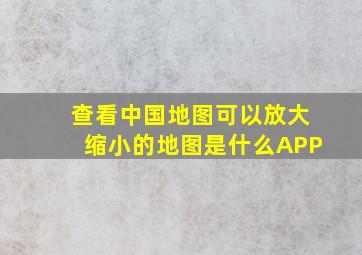 查看中国地图可以放大缩小的地图是什么APP